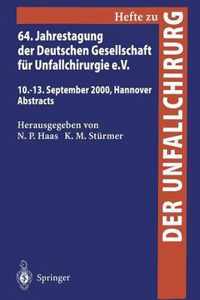 Hefte zu
DER UNFALLCHIRURG

64. Jahrestagung der Deutschen Gesellschaft für Unfallchirurgie e.V.

10.-13. September 2000, Hannover
Abstracts

Herausgegeben von
N. P. Haas K. M. Stürmer

Springer